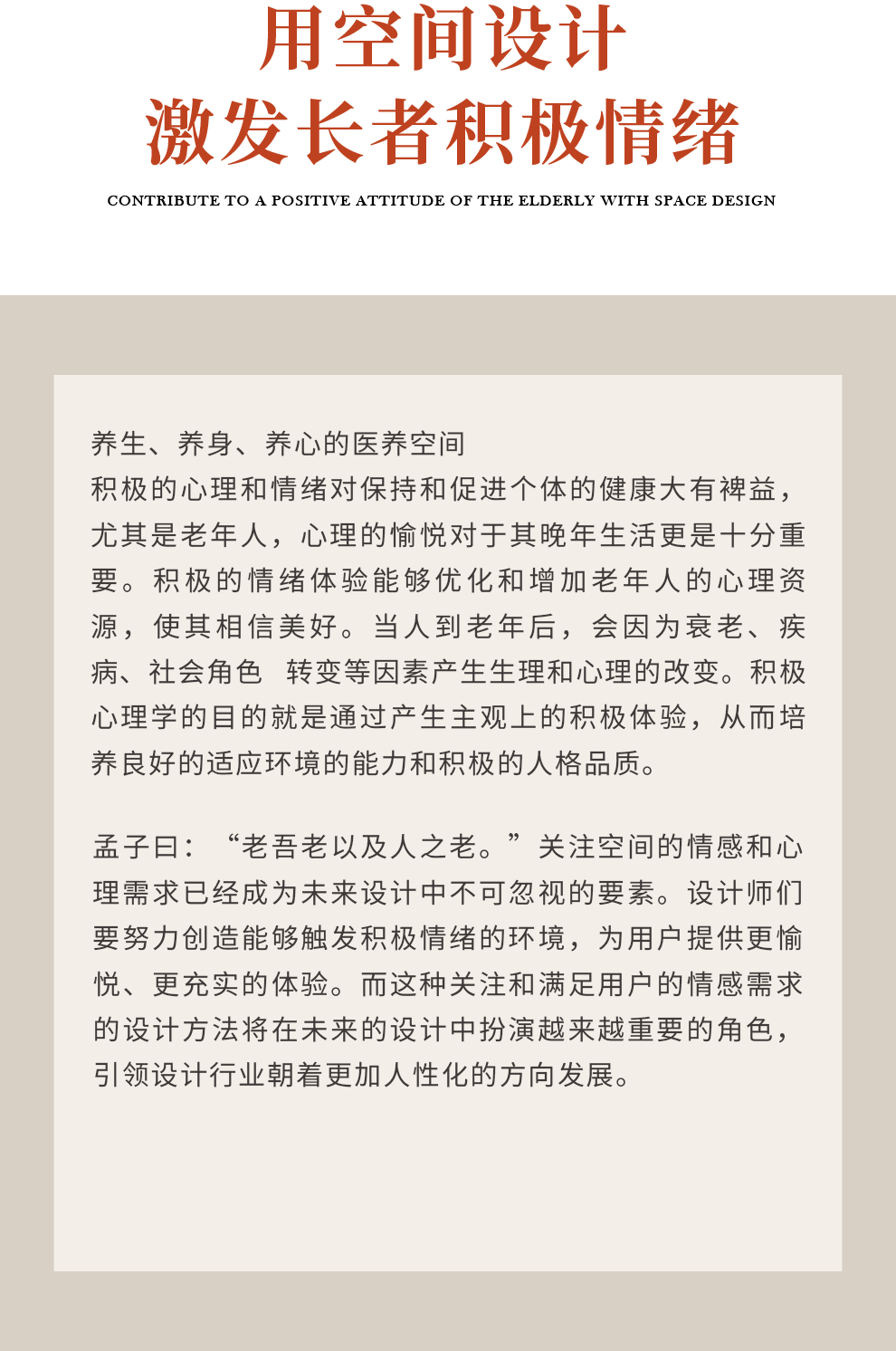 用空间设计
激发长者积极情绪

CONTRIBUTE TO A POSITIVE ATTITUDE OF THE ELDERLY WITH SPACE DESIGN

养生、养身、养心的医养空间
积极的心理和情绪对保持和促进个体的健康大有裨益，尤其是老年人，心理的愉悦对于其晚年生活更是十分重要。积极的情绪体验能够优化和增加老年人的心理资源，使其相信美好。当人到老年后，会因为衰老、疾病、社会角色 转变等因素产生生理和心理的改变。积极心理学的目的就是通过产生主观上的积极体验，从而培养良好的适应环境的能力和积极的人格品质。

孟子曰：“老吾老以及人之老。”关注空间的情感和心理需求已经成为未来设计中不可忽视的要素。设计师们要努力创造能够触发积极情绪的环境，为用户提供更愉悦、更充实的体验。而这种关注和满足用户的情感需求的设计方法将在未来的设计中扮演越来越重要的角色，引领设计行业朝着更加人性化的方向发展。